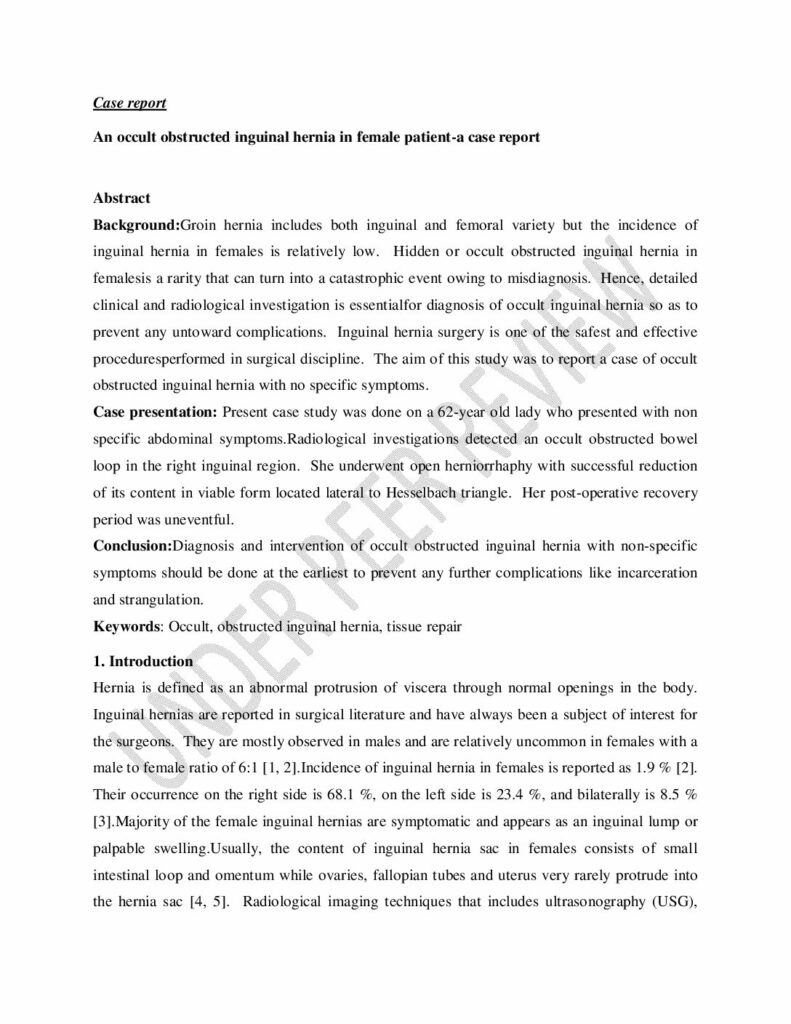 Case report

An occult obstructed inguinal hernia in female patient-a case report

Abstract

Background:Groin hernia includes both inguinal and femoral variety but the incidence of inguinal hernia in females is relatively low. Hidden or occult obstructed inguinal hernia in femalesis a rarity that can turn into a catastrophic event owing to misdiagnosis. Hence, detailed clinical and radiological investigation is essentialfor diagnosis of occult inguinal hernia so as to prevent any untoward complications. Inguinal hernia surgery is one of the safest and effective proceduresperformed in surgical discipline. The aim of this study was to report a case of occult obstructed inguinal hernia with no specific symptoms.

Case presentation: Present case study was done on a 62-year old lady who presented with non specific abdominal symptoms.Radiological investigations detected an occult obstructed bowel loop in the right inguinal region. She underwent open herniorrhaphy with successful reduction of its content in viable form located lateral to Hesselbach triangle. Her post-operative recovery period was uneventful.

Conclusion:Diagnosis and intervention of occult obstructed inguinal hernia with non-specific symptoms should be done at the earliest to prevent any further complications like incarceration and strangulation.

Keywords: Occult, obstructed inguinal hernia, tissue repair

1. Introduction

Hernia is defined as an abnormal protrusion of viscera through normal openings in the body. Inguinal hernias are reported in surgical literature and have always been a subject of interest for the surgeons. They are mostly observed in males and are relatively uncommon in females with a male to female ratio of 6:1 [1, 2].Incidence of inguinal hernia in females is reported as 1.9 % [2]. Their occurrence on the right side is 68.1 %, on the left side is 23.4 %, and bilaterally is 8.5 % [3].Majority of the female inguinal hernias are symptomatic and appears as an inguinal lump or palpable swelling.Usually, the content of inguinal hernia sac in females consists of small intestinal loop and omentum while ovaries, fallopian tubes and uterus very rarely protrude into the hernia sac [4, 5]. Radiological imaging techniques that includes ultrasonography (USG),

UNDER PEER REVIEW